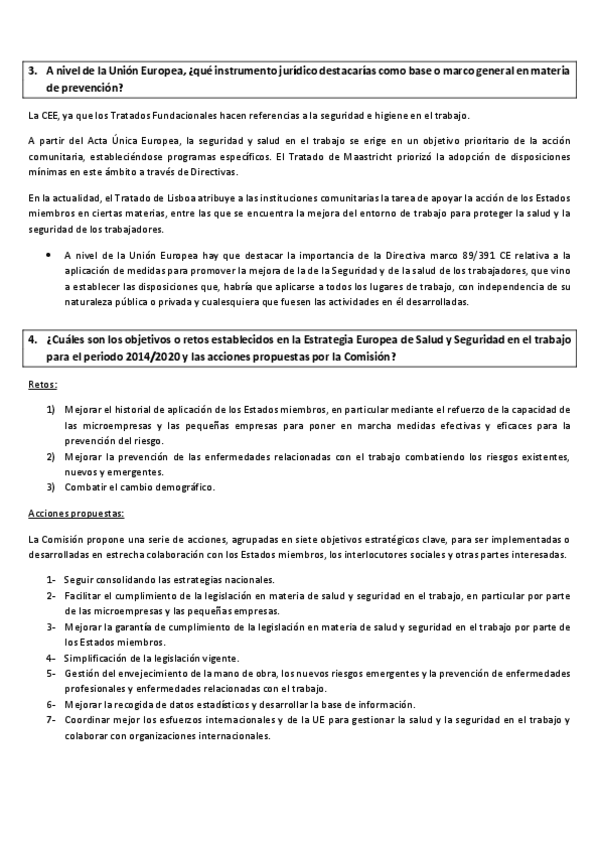 3. A nivel de la Unión Europea, ¿qué instrumento jurídico destacarías como base o marco general en materia de prevención?

La CEE, ya que los Tratados Fundacionales hacen referencias a la seguridad e higiene en el trabajo.

A partir del Acta Única Europea, la seguridad y salud en el trabajo se erige en un objetivo prioritario de la acción comunitaria, estableciéndose programas específicos. El Tratado de Maastricht priorizó la adopción de disposiciones mínimas en este ámbito a través de Directivas.

En la actualidad, el Tratado de Lisboa atribuye a las instituciones comunitarias la tarea de apoyar la acción de los Estados miembros en ciertas materias, entre las que se encuentra la mejora del entorno de trabajo para proteger la salud y la seguridad de los trabajadores.

• A nivel de la Unión Europea hay que destacar la importancia de la Directiva marco 89/391 CE relativa a la aplicación de medidas para promover la mejora de la de la Seguridad y de la salud de los trabajadores, que vino a establecer las disposiciones que, habría que aplicarse a todos los lugares de trabajo, con independencia de su naturaleza pública o privada y cualesquiera que fuesen las actividades en él desarrolladas.

4. ¿Cuáles son los objetivos o retos establecidos en la Estrategia Europea de Salud y Seguridad en el trabajo para el periodo 2014/2020 y las acciones propuestas por la Comisión?

Retos:

1) Mejorar el historial de aplicación de los Estados miembros, en particular mediante el refuerzo de la capacidad de las microempresas y las pequeñas empresas para poner en marcha medidas efectivas y eficaces para la prevención del riesgo.
2) Mejorar la prevención de las enfermedades relacionadas con el trabajo combatiendo los riesgos existentes, nuevos y emergentes.
3) Combatir el cambio demográfico.

Acciones propuestas:

La Comisión propone una serie de acciones, agrupadas en siete objetivos estratégicos clave, para ser implementadas o desarrolladas en estrecha colaboración con los Estados miembros, los interlocutores sociales y otras partes interesadas.

1- Seguir consolidando las estrategias nacionales.
2- Facilitar el cumplimiento de la legislación en materia de salud y seguridad en el trabajo, en particular por parte de las microempresas y las pequeñas empresas.
3- Mejorar la garantía de cumplimiento de la legislación en materia de salud y seguridad en el trabajo por parte de los Estados miembros.
4- Simplificación de la legislación vigente.
5- Gestión del envejecimiento de la mano de obra, los nuevos riesgos emergentes y la prevención de enfermedades profesionales y enfermedades relacionadas con el trabajo.
6- Mejorar la recogida de datos estadísticos y desarrollar la base de información.
7- Coordinar mejor los esfuerzos internacionales y de la UE para gestionar la salud y la seguridad en el trabajo y colaborar con organizaciones internacionales.